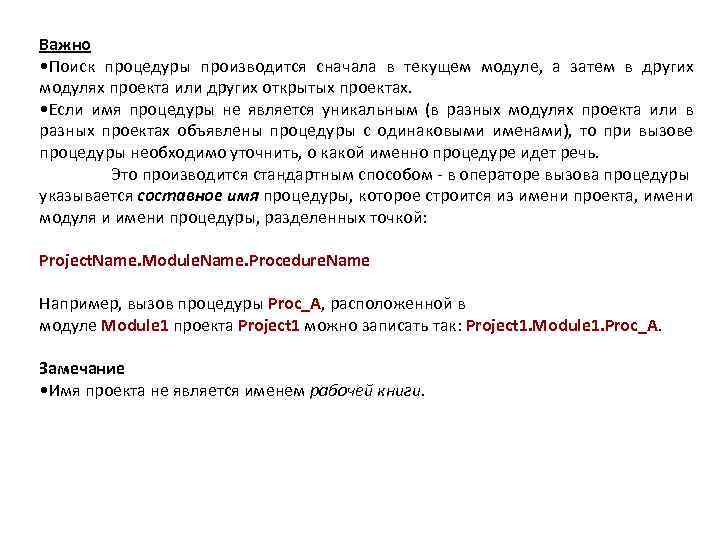 Важно
•Поиск процедуры производится сначала в текущем модуле, а затем в других модулях проекта или других открытых проектах.
•Если имя процедуры не является уникальным (в разных модулях проекта или в разных проектах объявлены процедуры с одинаковыми именами), то при вызове процедуры необходимо уточнить, о какой именно процедуре идет речь.

Это производится стандартным способом - в операторе вызова процедуры указывается составное имя процедуры, которое строится из имени проекта, имени модуля и имени процедуры, разделенных точкой:

ProjectName.ModuleName.ProcedureName

Например, вызов процедуры Proc_A, расположенной в модуле Module1 проекта Project1 можно записать так: Project1.Module1.Proc_A.

Замечание
•Имя проекта не является именем рабочей книги.